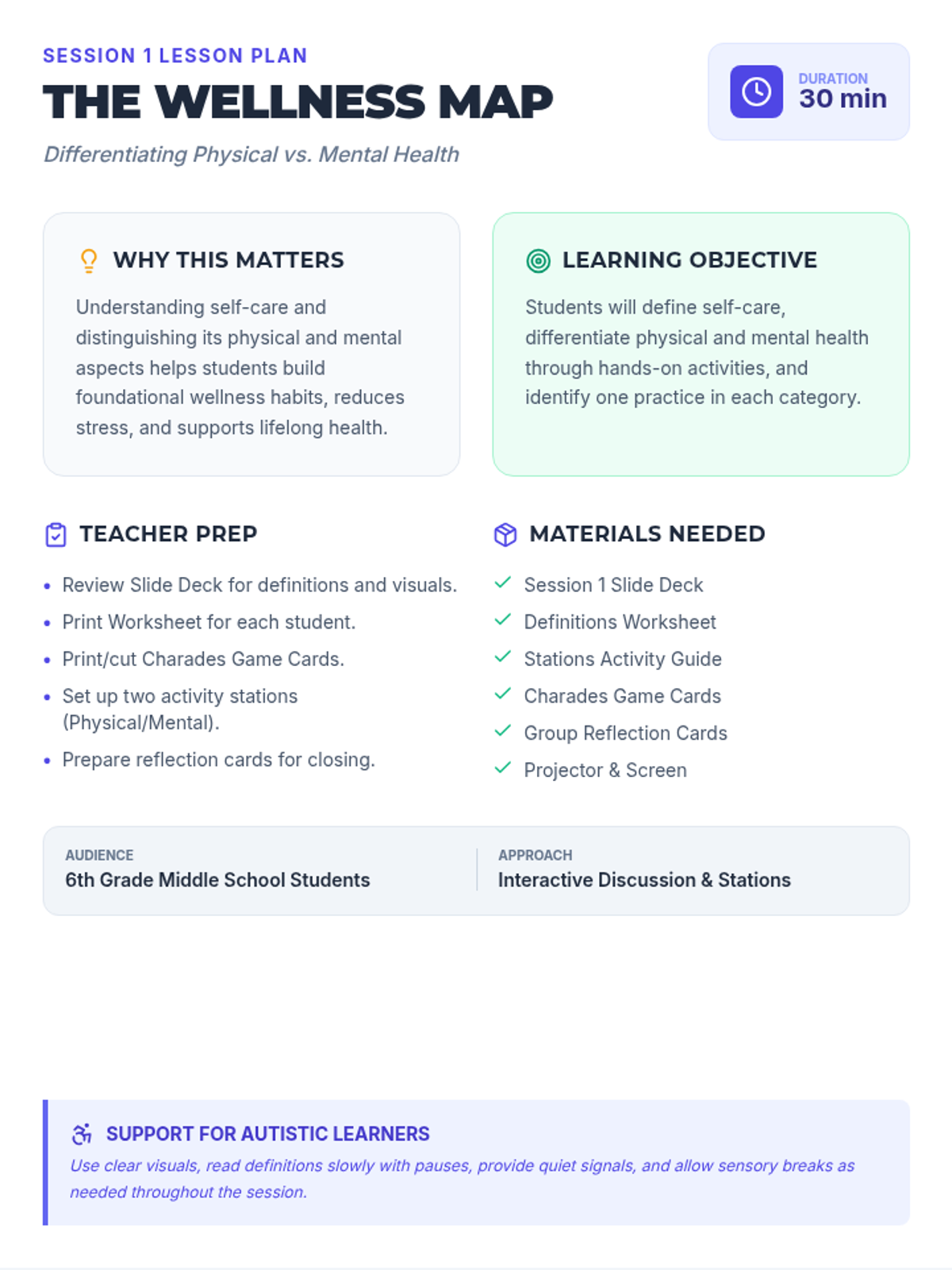 SESSION 1 LESSON PLAN

THE WELLNESS MAP

Differentiating Physical vs. Mental Health

DURATION
30 min

WHY THIS MATTERS

Understanding self-care and distinguishing its physical and mental aspects helps students build foundational wellness habits, reduces stress, and supports lifelong health.

LEARNING OBJECTIVE

Students will define self-care, differentiate physical and mental health through hands-on activities, and identify one practice in each category.

TEACHER PREP

• Review Slide Deck for definitions and visuals.
• Print Worksheet for each student.
• Print/cut Charades Game Cards.
• Set up two activity stations (Physical/Mental).
• Prepare reflection cards for closing.

MATERIALS NEEDED

✓ Session 1 Slide Deck
✓ Definitions Worksheet
✓ Stations Activity Guide
✓ Charades Game Cards
✓ Group Reflection Cards
✓ Projector & Screen

AUDIENCE
6th Grade Middle School Students

APPROACH
Interactive Discussion & Stations

SUPPORT FOR AUTISTIC LEARNERS

Use clear visuals, read definitions slowly with pauses, provide quiet signals, and allow sensory breaks as needed throughout the session.